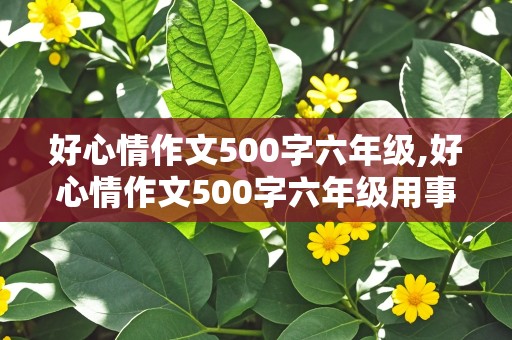 好心情作文500字六年级,好心情作文500字六年级用事